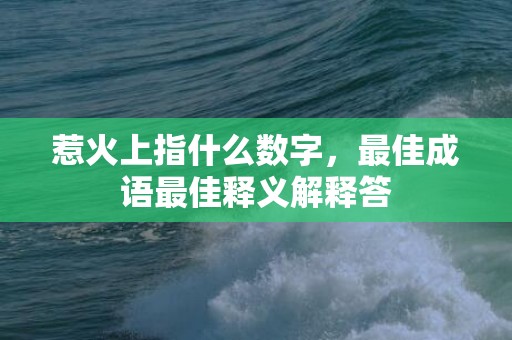 惹火上指什么数字，最佳成语最佳释义解释答